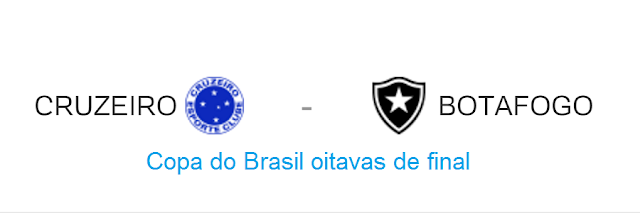 CRUZEIRO CRUZEIRO ESPORTE CLUBE - BOTAFOGO

Copa do Brasil oitavas de final